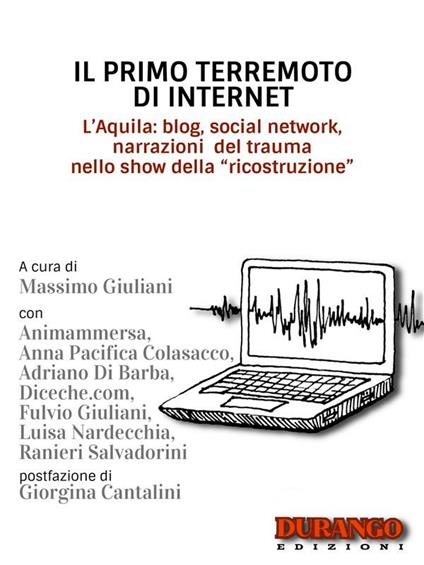 IL PRIMO TERREMOTO DI INTERNET

L'Aquila: blog, social network, narrazioni del trauma nello show della "ricostruzione"

A cura di
Massimo Giuliani
con
Animammersa,
Anna Pacifica Colasacco,
Adriano Di Barba,
Diceche.com,
Fulvio Giuliani,
Luisa Nardecchia,
Ranieri Salvadorini
postfazione di
Giorgina Cantalini

DURANGO
EDIZIONI